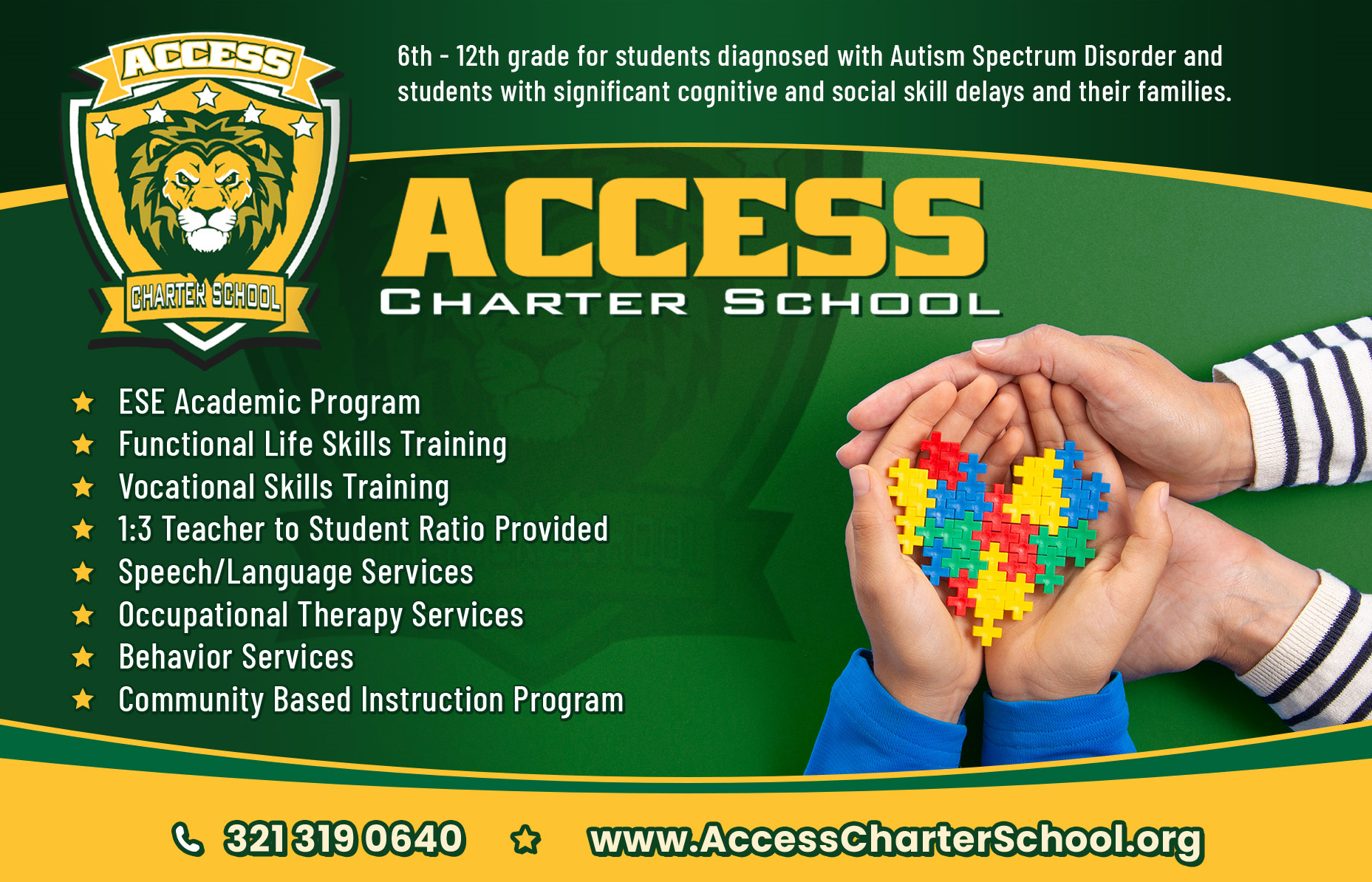 ACCESS
CHARTER SCHOOL

6th - 12th grade for students diagnosed with Autism Spectrum Disorder and students with significant cognitive and social skill delays and their families.

ACCESS
CHARTER SCHOOL

★ ESE Academic Program
★ Functional Life Skills Training
★ Vocational Skills Training
★ 1:3 Teacher to Student Ratio Provided
★ Speech/Language Services
★ Occupational Therapy Services
★ Behavior Services
★ Community Based Instruction Program

321 319 0640 ☆ www.AccessCharterSchool.org